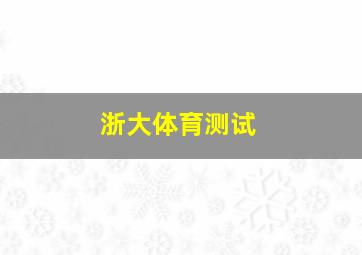 浙大体育测试